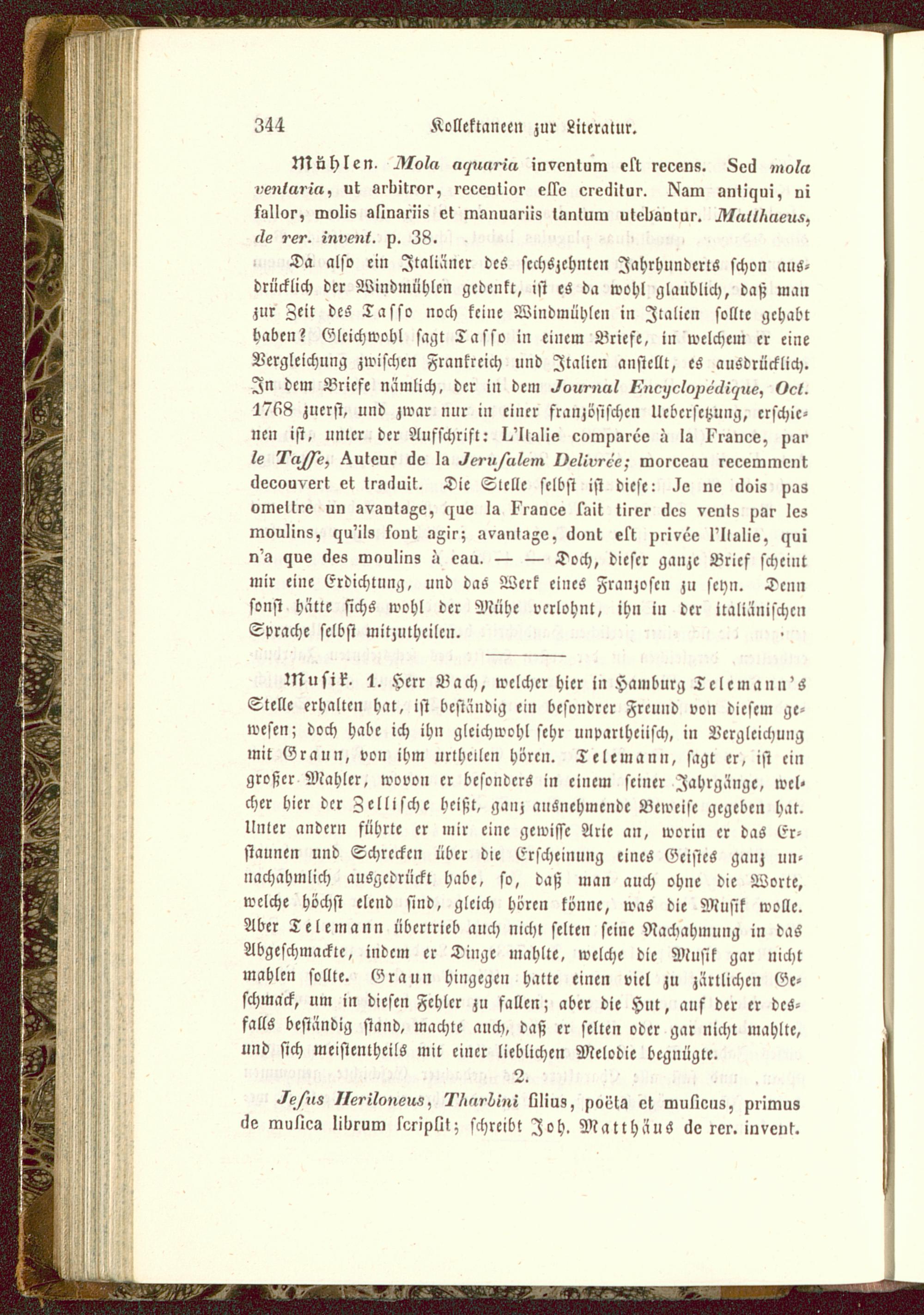 344 Kollektaneen zur Literatur.

Mühlen. Mola aquaria inventum est recens. Sed mola ventaria, ut arbitror, recentior esse creditur. Nam antiqui, ni fallor, molis asinariis et manuariis tantum utebantur. Matthaeus, de rer. invent. p. 38.

Da also ein Italiäner des sechszehnten Jahrhunderts schon ausdrücklich der Windmühlen gedenkt, ist es da wohl glaublich, daß man zur Zeit des Tasso noch keine Windmühlen in Italien sollte gehabt haben? Gleichwohl sagt Tasso in einem Briefe, in welchem er eine Vergleichung zwischen Frankreich und Italien anstellt, es ausdrücklich. In dem Briefe nämlich, der in dem Journal Encyclopédique, Oct. 1768 zuerst, und zwar nur in einer französischen Uebersetzung, erschienen ist, unter der Aufschrift: L'Italie comparée à la France, par le Tasse, Auteur de la Jerusalem Delivrée; morceau recemment decouvert et traduit. Die Stelle selbst ist diese: Je ne dois pas omettre un avantage, que la France sait tirer des vents par les moulins, qu'ils font agir; avantage, dont est privée l'Italie, qui n'a que des moulins à eau. — — Doch, dieser ganze Brief scheint mir eine Erdichtung, und das Werk eines Franzosen zu seyn. Denn sonst hätte sichs wohl der Mühe verlohnt, ihn in der italiänischen Sprache selbst mitzutheilen.

Musik. 1. Herr Bach, welcher hier in Hamburg Telemann's Stelle erhalten hat, ist beständig ein besondrer Freund von diesem gewesen; doch habe ich ihn gleichwohl sehr unpartheiisch, in Vergleichung mit Graun, von ihm urtheilen hören. Telemann, sagt er, ist ein großer Mahler, wovon er besonders in einem seiner Jahrgänge, welcher hier der Zellische heißt, ganz ausnehmende Beweise gegeben hat. Unter andern führte er mir eine gewisse Arie an, worin er das Erstaunen und Schrecken über die Erscheinung eines Geistes ganz unnachahmlich ausgedrückt habe, so, daß man auch ohne die Worte, welche höchst elend sind, gleich hören könne, was die Musik wolle. Aber Telemann übertrieb auch nicht selten seine Nachahmung in das Abgeschmackte, indem er Dinge mahlte, welche die Musik gar nicht mahlen sollte. Graun hingegen hatte einen viel zu zärtlichen Geschmack, um in diesen Fehler zu fallen; aber die Hut, auf der er desfalls beständig stand, machte auch, daß er selten oder gar nicht mahlte, und sich meistentheils mit einer lieblichen Melodie begnügte.

2.

Jesus Heriloneus, Tharbini filius, poëta et musicus, primus de musica librum scripsit; schreibt Joh. Matthäus de rer. invent.